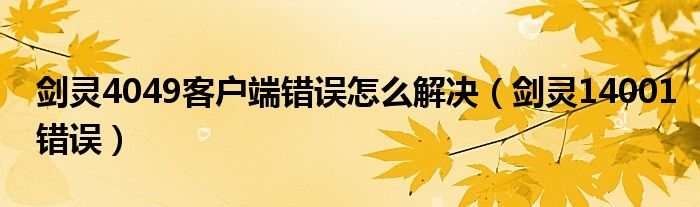 剑灵4049客户端错误怎么解决（剑灵14001错误）